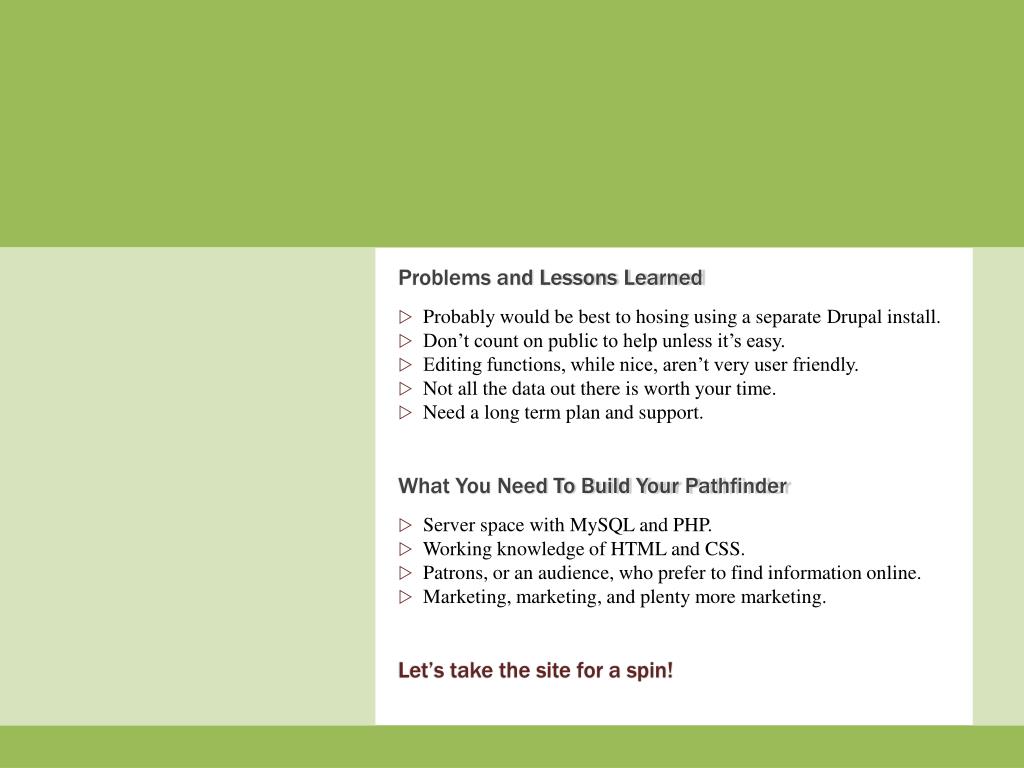 Problems and Lessons Learned

▷ Probably would be best to hosing using a separate Drupal install.
▷ Don’t count on public to help unless it’s easy.
▷ Editing functions, while nice, aren’t very user friendly.
▷ Not all the data out there is worth your time.
▷ Need a long term plan and support.

What You Need To Build Your Pathfinder

▷ Server space with MySQL and PHP.
▷ Working knowledge of HTML and CSS.
▷ Patrons, or an audience, who prefer to find information online.
▷ Marketing, marketing, and plenty more marketing.

Let’s take the site for a spin!